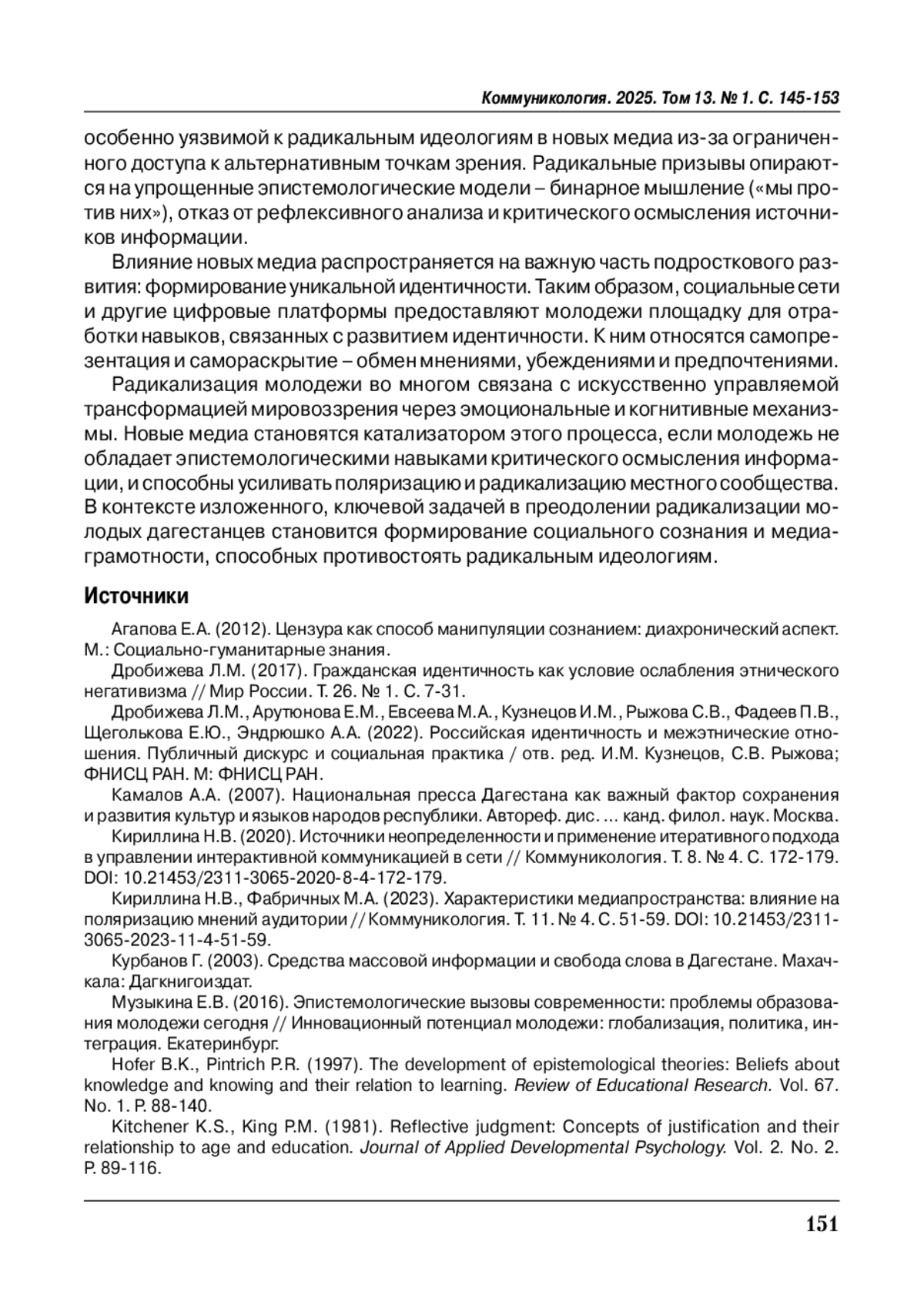 Коммуникология. 2025. Том 13. № 1. С. 145-153

особенно уязвимой к радикальным идеологиям в новых медиа из-за ограниченного доступа к альтернативным точкам зрения. Радикальные призывы опираются на упрощенные эпистемологические модели – бинарное мышление («мы против них»), отказ от рефлексивного анализа и критического осмысления источников информации.

Влияние новых медиа распространяется на важную часть подросткового развития: формирование уникальной идентичности. Таким образом, социальные сети и другие цифровые платформы предоставляют молодежи площадку для отработки навыков, связанных с развитием идентичности. К ним относятся самопрезентация и самораскрытие – обмен мнениями, убеждениями и предпочтениями.

Радикализация молодежи во многом связана с искусственно управляемой трансформацией мировоззрения через эмоциональные и когнитивные механизмы. Новые медиа становятся катализатором этого процесса, если молодежь не обладает эпистемологическими навыками критического осмысления информации, и способны усиливать поляризацию и радикализацию местного сообщества. В контексте изложенного, ключевой задачей в преодолении радикализации молодых дагестанцев становится формирование социального сознания и медиаграмотности, способных противостоять радикальным идеологиям.

Источники

Агапова Е.А. (2012). Цензура как способ манипуляции сознанием: диахронический аспект. М.: Социально-гуманитарные знания.

Дробижева Л.М. (2017). Гражданская идентичность как условие ослабления этнического негативизма // Мир России. Т. 26. № 1. С. 7-31.

Дробижева Л.М., Арутюнова Е.М., Евсеева М.А., Кузнецов И.М., Рыжова С.В., Фадеев П.В., Щеголькова Е.Ю., Эндрюшко А.А. (2022). Российская идентичность и межэтнические отношения. Публичный дискурс и социальная практика / отв. ред. И.М. Кузнецов, С.В. Рыжова; ФНИСЦ РАН. М: ФНИСЦ РАН.

Камалов А.А. (2007). Национальная пресса Дагестана как важный фактор сохранения и развития культур и языков народов республики. Автореф. дис. ... канд. филол. наук. Москва.

Кириллина Н.В. (2020). Источники неопределенности и применение итеративного подхода в управлении интерактивной коммуникацией в сети // Коммуникология. Т. 8. № 4. С. 172-179. DOI: 10.21453/2311-3065-2020-8-4-172-179.

Кириллина Н.В., Фабричных М.А. (2023). Характеристики медиапространства: влияние на поляризацию мнений аудитории // Коммуникология. Т. 11. № 4. С. 51-59. DOI: 10.21453/2311-3065-2023-11-4-51-59.

Курбанов Г. (2003). Средства массовой информации и свобода слова в Дагестане. Махачкала: Дагкнигоиздат.

Музыкина Е.В. (2016). Эпистемологические вызовы современности: проблемы образования молодежи сегодня // Инновационный потенциал молодежи: глобализация, политика, интеграция. Екатеринбург.

Hofer B.K., Pintrich P.R. (1997). The development of epistemological theories: Beliefs about knowledge and knowing and their relation to learning. Review of Educational Research. Vol. 67. No. 1. P. 88-140.

Kitchener K.S., King P.M. (1981). Reflective judgment: Concepts of justification and their relationship to age and education. Journal of Applied Developmental Psychology. Vol. 2. No. 2. P. 89-116.

151